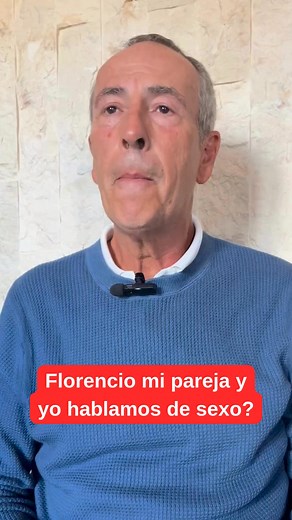 Florencio mi pareja y yo hablamos de sexo?